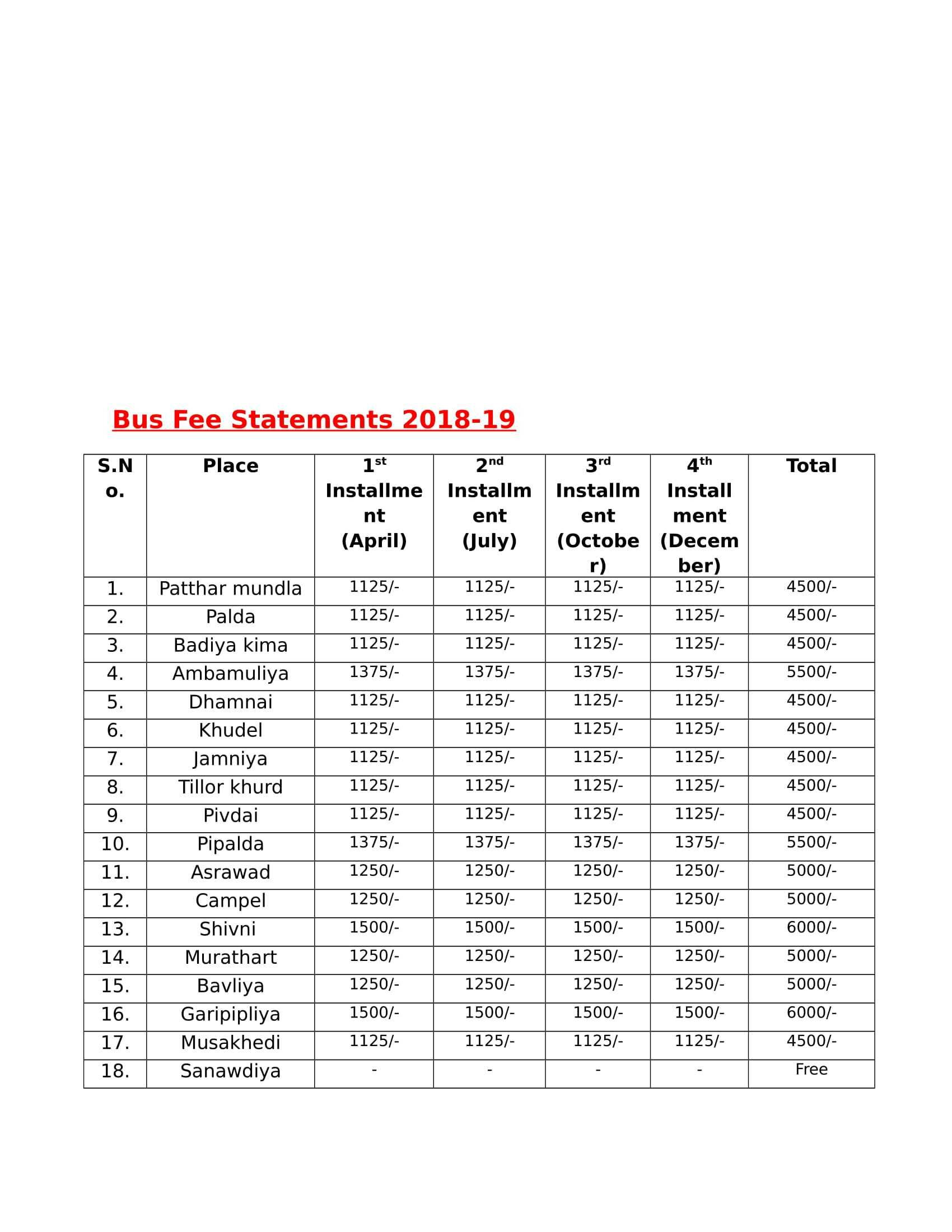 Bus Fee Statements 2018-19

| S.No. | Place | 1st Installment (April) | 2nd Installment (July) | 3rd Installment (October) | 4th Installment (December) | Total |
|---|---|---|---|---|---|---|
| 1. | Patthar mundla | 1125/- | 1125/- | 1125/- | 1125/- | 4500/- |
| 2. | Palda | 1125/- | 1125/- | 1125/- | 1125/- | 4500/- |
| 3. | Badiya kima | 1125/- | 1125/- | 1125/- | 1125/- | 4500/- |
| 4. | Ambamuliya | 1375/- | 1375/- | 1375/- | 1375/- | 5500/- |
| 5. | Dhamnai | 1125/- | 1125/- | 1125/- | 1125/- | 4500/- |
| 6. | Khudel | 1125/- | 1125/- | 1125/- | 1125/- | 4500/- |
| 7. | Jamniya | 1125/- | 1125/- | 1125/- | 1125/- | 4500/- |
| 8. | Tillor khurd | 1125/- | 1125/- | 1125/- | 1125/- | 4500/- |
| 9. | Pivdai | 1125/- | 1125/- | 1125/- | 1125/- | 4500/- |
| 10. | Pipalda | 1375/- | 1375/- | 1375/- | 1375/- | 5500/- |
| 11. | Asrawad | 1250/- | 1250/- | 1250/- | 1250/- | 5000/- |
| 12. | Campel | 1250/- | 1250/- | 1250/- | 1250/- | 5000/- |
| 13. | Shivni | 1500/- | 1500/- | 1500/- | 1500/- | 6000/- |
| 14. | Murathart | 1250/- | 1250/- | 1250/- | 1250/- | 5000/- |
| 15. | Bavliya | 1250/- | 1250/- | 1250/- | 1250/- | 5000/- |
| 16. | Garipipliya | 1500/- | 1500/- | 1500/- | 1500/- | 6000/- |
| 17. | Musakhedi | 1125/- | 1125/- | 1125/- | 1125/- | 4500/- |
| 18. | Sanawdiya | - | - | - | - | Free |